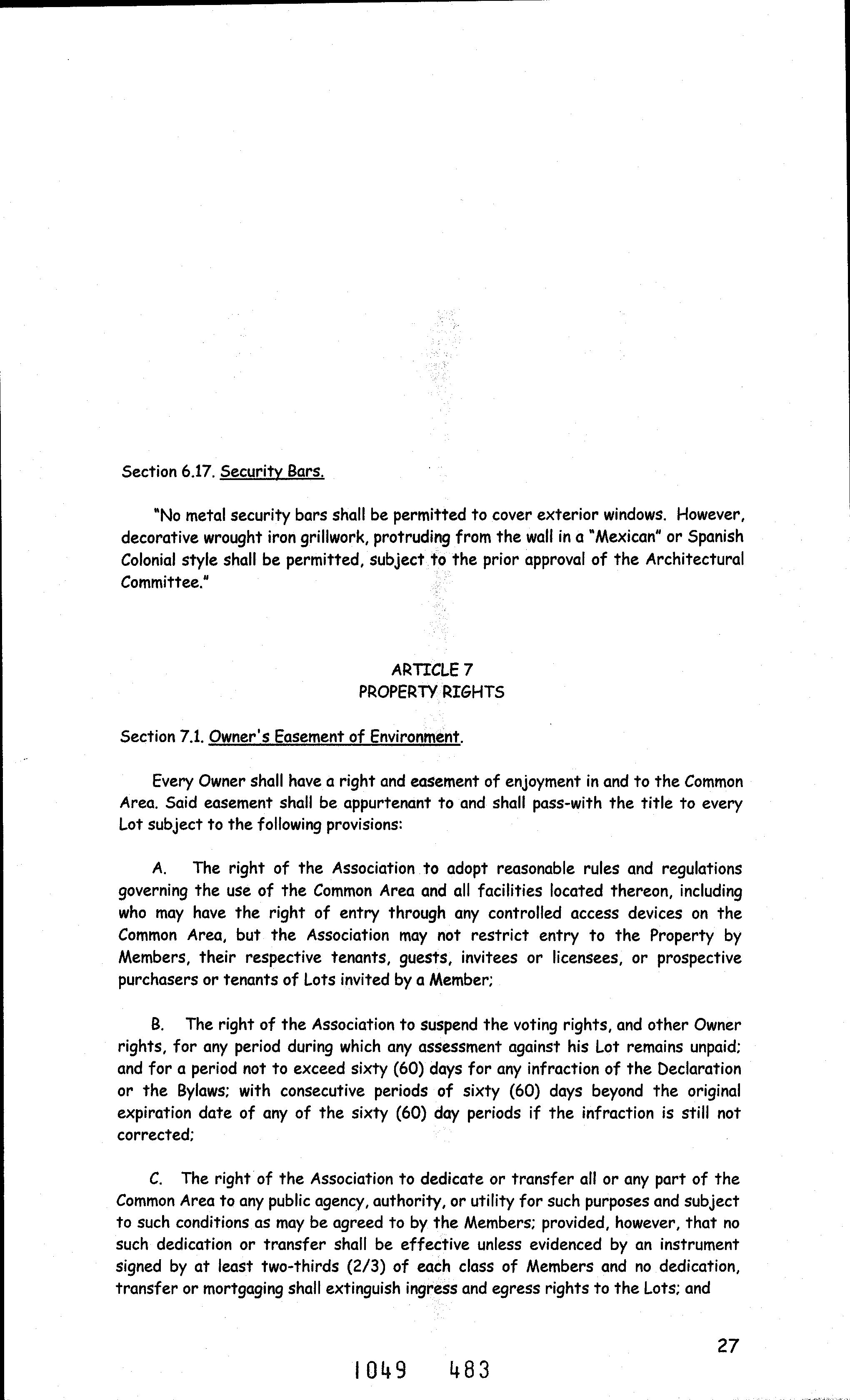 Section 6.17. Security Bars.

"No metal security bars shall be permitted to cover exterior windows. However, decorative wrought iron grillwork, protruding from the wall in a "Mexican" or Spanish Colonial style shall be permitted, subject to the prior approval of the Architectural Committee."

ARTICLE 7
PROPERTY RIGHTS

Section 7.1. Owner's Easement of Environment.

Every Owner shall have a right and easement of enjoyment in and to the Common Area. Said easement shall be appurtenant to and shall pass-with the title to every Lot subject to the following provisions:

A. The right of the Association to adopt reasonable rules and regulations governing the use of the Common Area and all facilities located thereon, including who may have the right of entry through any controlled access devices on the Common Area, but the Association may not restrict entry to the Property by Members, their respective tenants, guests, invitees or licensees, or prospective purchasers or tenants of Lots invited by a Member;

B. The right of the Association to suspend the voting rights, and other Owner rights, for any period during which any assessment against his Lot remains unpaid; and for a period not to exceed sixty (60) days for any infraction of the Declaration or the Bylaws; with consecutive periods of sixty (60) days beyond the original expiration date of any of the sixty (60) day periods if the infraction is still not corrected;

C. The right of the Association to dedicate or transfer all or any part of the Common Area to any public agency, authority, or utility for such purposes and subject to such conditions as may be agreed to by the Members; provided, however, that no such dedication or transfer shall be effective unless evidenced by an instrument signed by at least two-thirds (2/3) of each class of Members and no dedication, transfer or mortgaging shall extinguish ingress and egress rights to the Lots; and

27

1049 483